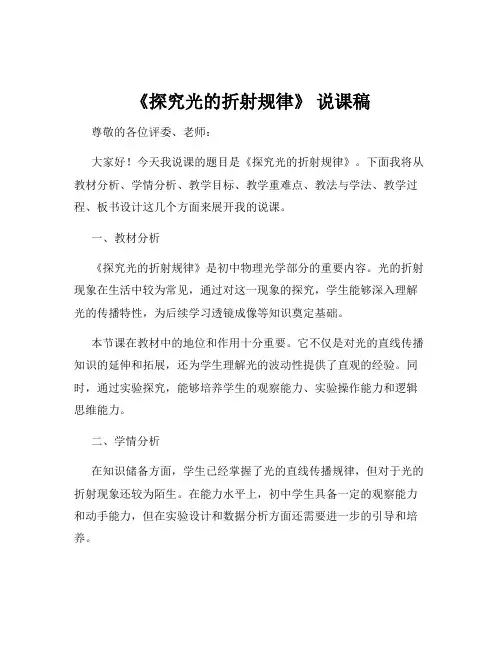 《探究光的折射规律》 说课稿

尊敬的各位评委、老师：

大家好！今天我说课的题目是《探究光的折射规律》。下面我将从教材分析、学情分析、教学目标、教学重难点、教法与学法、教学过程、板书设计这几个方面来展开我的说课。

一、教材分析

《探究光的折射规律》是初中物理光学部分的重要内容。光的折射现象在生活中较为常见，通过对这一现象的探究，学生能够深入理解光的传播特性，为后续学习透镜成像等知识奠定基础。

本节课在教材中的地位和作用十分重要。它不仅是对光的直线传播知识的延伸和拓展，还为学生理解光的波动性提供了直观的经验。同时，通过实验探究，能够培养学生的观察能力、实验操作能力和逻辑思维能力。

二、学情分析

在知识储备方面，学生已经掌握了光的直线传播规律，但对于光的折射现象还较为陌生。在能力水平上，初中学生具备一定的观察能力和动手能力，但在实验设计和数据分析方面还需要进一步的引导和培养。